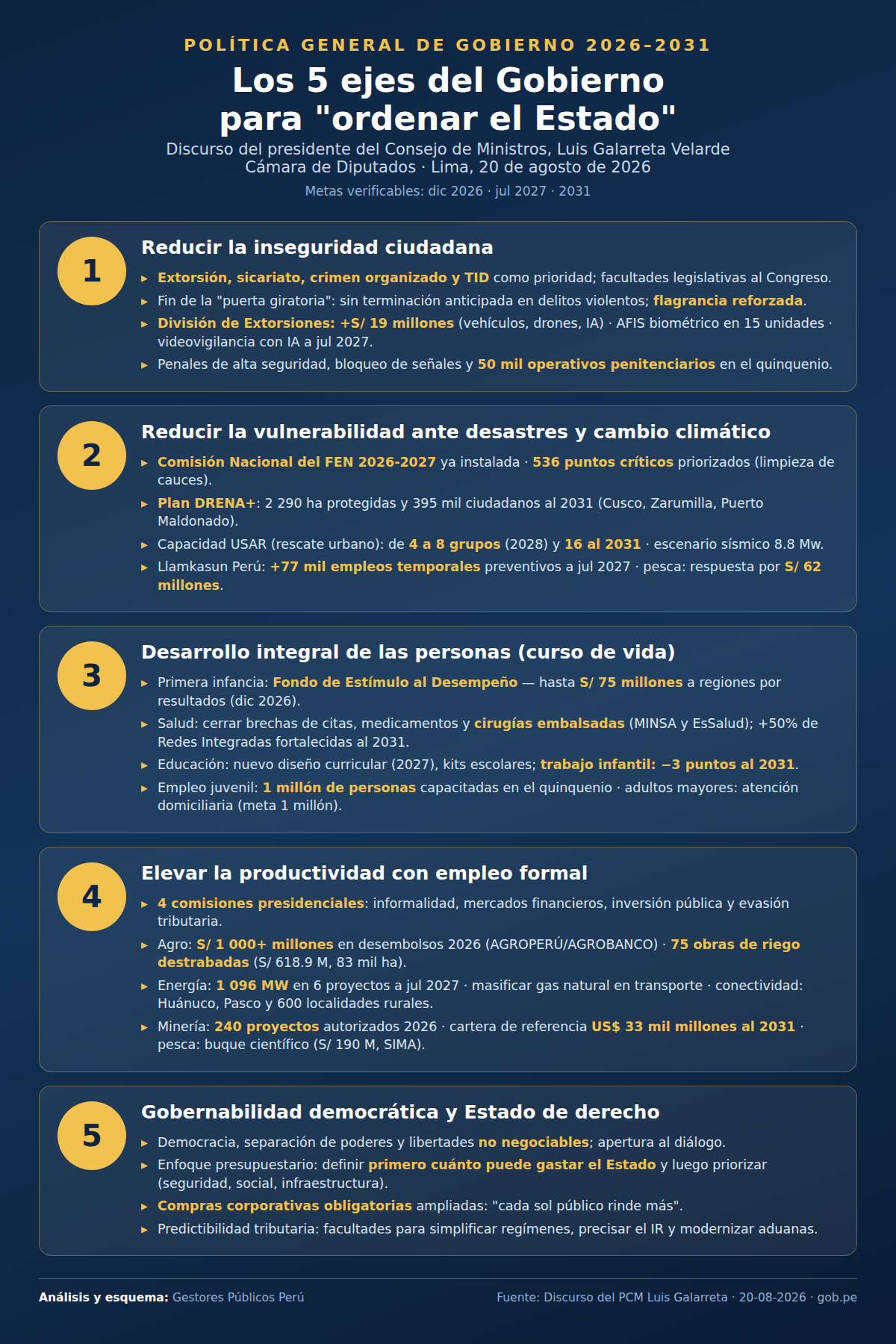 POLÍTICA GENERAL DE GOBIERNO 2026-2031

Los 5 ejes del Gobierno para "ordenar el Estado"

Discurso del presidente del Consejo de Ministros, Luis Galarreta Velarde
Cámara de Diputados · Lima, 20 de agosto de 2026

Metas verificables: dic 2026 · jul 2027 · 2031

1

Reducir la inseguridad ciudadana

▸ Extorsión, sicariato, crimen organizado y TID como prioridad; facultades legislativas al Congreso.
▸ Fin de la "puerta giratoria": sin terminación anticipada en delitos violentos; flagrancia reforzada.
▸ División de Extorsiones: +S/ 19 millones (vehículos, drones, IA) · AFIS biométrico en 15 unidades · videovigilancia con IA a jul 2027.
▸ Penales de alta seguridad, bloqueo de señales y 50 mil operativos penitenciarios en el quinquenio.

2

Reducir la vulnerabilidad ante desastres y cambio climático

▸ Comisión Nacional del FEN 2026-2027 ya instalada · 536 puntos críticos priorizados (limpieza de cauces).
▸ Plan DRENA+: 2 290 ha protegidas y 395 mil ciudadanos al 2031 (Cusco, Zarumilla, Puerto Maldonado).
▸ Capacidad USAR (rescate urbano): de 4 a 8 grupos (2028) y 16 al 2031 · escenario sísmico 8.8 Mw.
▸ Llamkasun Perú: +77 mil empleos temporales preventivos a jul 2027 · pesca: respuesta por S/ 62 millones.

3

Desarrollo integral de las personas (curso de vida)

▸ Primera infancia: Fondo de Estímulo al Desempeño — hasta S/ 75 millones a regiones por resultados (dic 2026).
▸ Salud: cerrar brechas de citas, medicamentos y cirugías embalsadas (MINSA y EsSalud); +50% de Redes Integradas fortalecidas al 2031.
▸ Educación: nuevo diseño curricular (2027), kits escolares; trabajo infantil: −3 puntos al 2031.
▸ Empleo juvenil: 1 millón de personas capacitadas en el quinquenio · adultos mayores: atención domiciliaria (meta 1 millón).

4

Elevar la productividad con empleo formal

▸ 4 comisiones presidenciales: informalidad, mercados financieros, inversión pública y evasión tributaria.
▸ Agro: S/ 1 000+ millones en desembolsos 2026 (AGROPERÚ/AGROBANCO) · 75 obras de riego destrabadas (S/ 618.9 M, 83 mil ha).
▸ Energía: 1 096 MW en 6 proyectos a jul 2027 · masificar gas natural en transporte · conectividad: Huánuco, Pasco y 600 localidades rurales.
▸ Minería: 240 proyectos autorizados 2026 · cartera de referencia US$ 33 mil millones al 2031 · pesca: buque científico (S/ 190 M, SIMA).

5

Gobernabilidad democrática y Estado de derecho

▸ Democracia, separación de poderes y libertades no negociables; apertura al diálogo.
▸ Enfoque presupuestario: definir primero cuánto puede gastar el Estado y luego priorizar (seguridad, social, infraestructura).
▸ Compras corporativas obligatorias ampliadas: "cada sol público rinde más".
▸ Predictibilidad tributaria: facultades para simplificar regímenes, precisar el IR y modernizar aduanas.

Análisis y esquema: Gestores Públicos Perú

Fuente: Discurso del PCM Luis Galarreta · 20-08-2026 · gob.pe